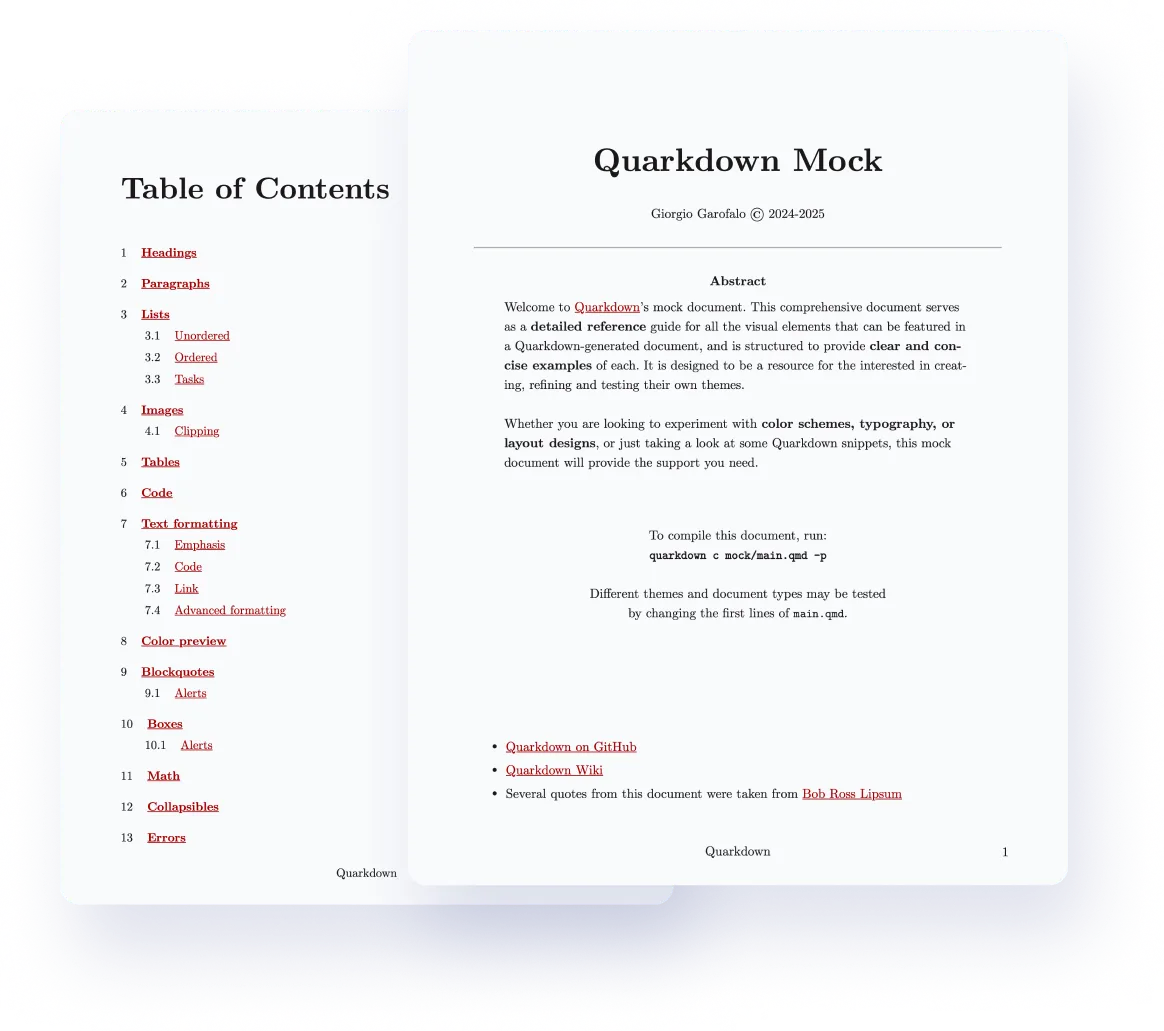 Table of Contents

1 Headings

2 Paragraphs

3 Lists
3.1 Unordered
3.2 Ordered
3.3 Tasks

4 Images
4.1 Clipping

5 Tables

6 Code

7 Text formatting
7.1 Emphasis
7.2 Code
7.3 Link
7.4 Advanced formatting

8 Color preview

9 Blockquotes
9.1 Alerts

10 Boxes
10.1 Alerts

11 Math

12 Collapsibles

13 Errors

Quarkdown

Quarkdown Mock

Giorgio Garofalo © 2024-2025

Abstract

Welcome to Quarkdown's mock document. This comprehensive document serves as a detailed reference guide for all the visual elements that can be featured in a Quarkdown-generated document, and is structured to provide clear and concise examples of each. It is designed to be a resource for the interested in creating, refining and testing their own themes.

Whether you are looking to experiment with color schemes, typography, or layout designs, or just taking a look at some Quarkdown snippets, this mock document will provide the support you need.

To compile this document, run:
quarkdown c mock/main.qmd -p

Different themes and document types may be tested
by changing the first lines of main.qmd.

• Quarkdown on GitHub
• Quarkdown Wiki
• Several quotes from this document were taken from Bob Ross Lipsum

Quarkdown 1